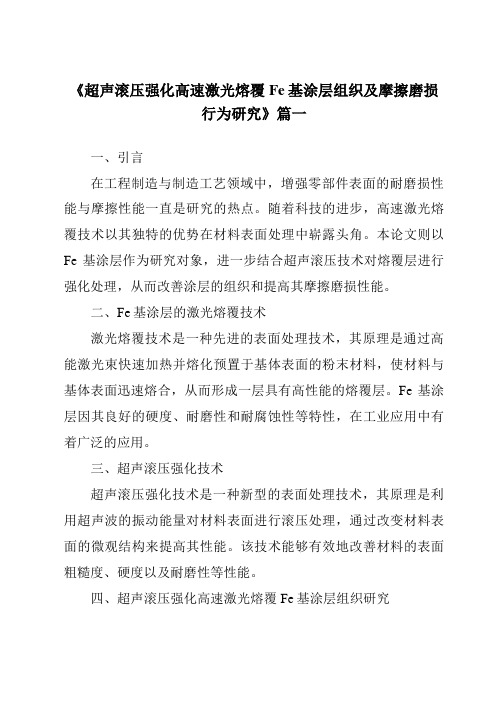 《超声滚压强化高速激光熔覆 Fe 基涂层组织及摩擦磨损行为研究》篇一

一、引言

在工程制造与制造工艺领域中，增强零部件表面的耐磨损性能与摩擦性能一直是研究的热点。随着科技的进步，高速激光熔覆技术以其独特的优势在材料表面处理中崭露头角。本论文则以 Fe 基涂层作为研究对象，进一步结合超声滚压技术对熔覆层进行强化处理，从而改善涂层的组织和提高其摩擦磨损性能。

二、Fe 基涂层的激光熔覆技术

激光熔覆技术是一种先进的表面处理技术，其原理是通过高能激光束快速加热并熔化预置于基体表面的粉末材料，使材料与基体表面迅速熔合，从而形成一层具有高性能的熔覆层。Fe 基涂层因其良好的硬度、耐磨性和耐腐蚀性等特性，在工业应用中有着广泛的应用。

三、超声滚压强化技术

超声滚压强化技术是一种新型的表面处理技术，其原理是利用超声波的振动能量对材料表面进行滚压处理，通过改变材料表面的微观结构来提高其性能。该技术能够有效地改善材料的表面粗糙度、硬度以及耐磨性等性能。

四、超声滚压强化高速激光熔覆 Fe 基涂层组织研究